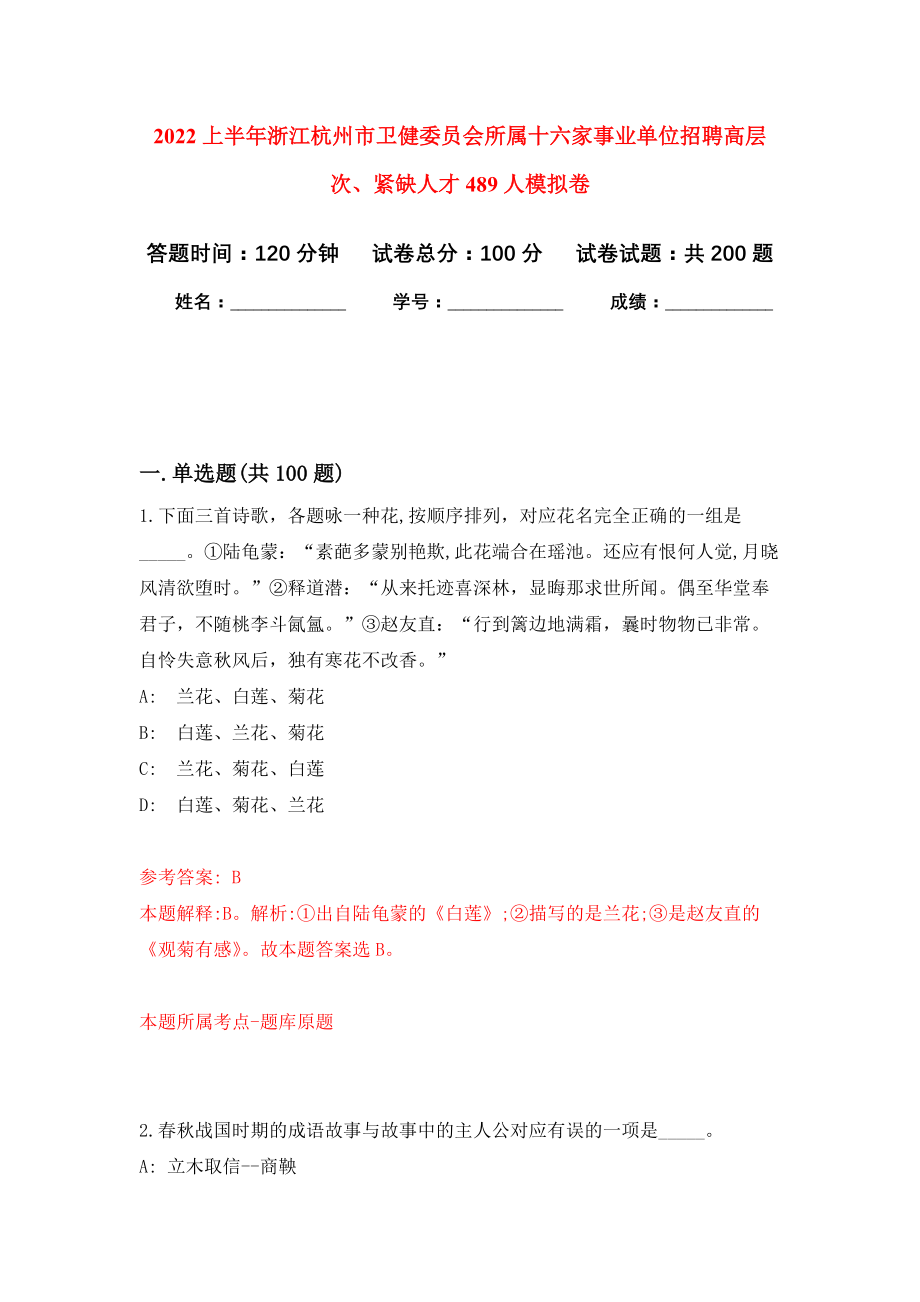 2022上半年浙江杭州市卫健委员会所属十六家事业单位招聘高层次、紧缺人才489人模拟卷

答题时间：120分钟　　试卷总分：100分　　试卷试题：共200题

姓名：____________　　学号：____________　　成绩：____________

一.单选题(共100题)

1.下面三首诗歌，各题咏一种花,按顺序排列，对应花名完全正确的一组是_____。①陆龟蒙：“素葩多蒙别艳欺,此花端合在瑶池。还应有恨何人觉,月晓风清欲堕时。”②释道潜：“从来托迹喜深林，显晦那求世所闻。偶至华堂奉君子，不随桃李斗氤氲。”③赵友直：“行到篱边地满霜，曩时物物已非常。自怜失意秋风后，独有寒花不改香。”

A:　兰花、白莲、菊花

B:　白莲、兰花、菊花

C:　兰花、菊花、白莲

D:　白莲、菊花、兰花

参考答案: B

本题解释:B。解析:①出自陆龟蒙的《白莲》;②描写的是兰花;③是赵友直的《观菊有感》。故本题答案选B。

本题所属考点-题库原题

2.春秋战国时期的成语故事与故事中的主人公对应有误的一项是_____。

A: 立木取信--商鞅